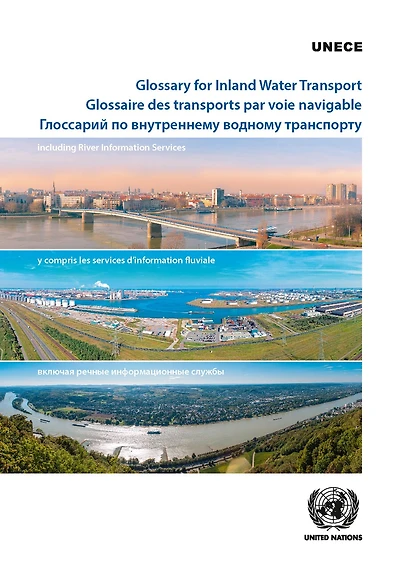 UNECE

Glossary for Inland Water Transport
Glossaire des transports par voie navigable
Глоссарий по внутреннему водному транспорту

including River Information Services

y compris les services d'information fluviale

включая речные информационные службы

UNITED NATIONS